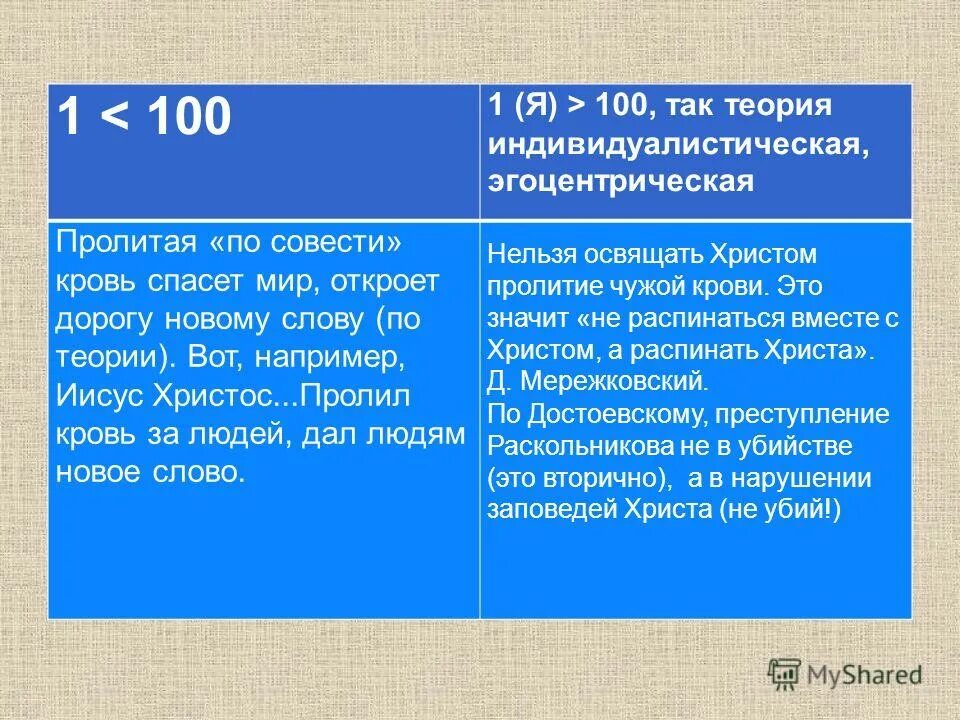 | 1 < 100 | 1 (Я) > 100, так теория индивидуалистическая, эгоцентрическая |
|---|---|
| Пролитая «по совести» кровь спасет мир, откроет дорогу новому слову (по теории). Вот, например, Иисус Христос...Пролил кровь за людей, дал людям новое слово. | Нельзя освящать Христом пролитие чужой крови. Это значит «не распинаться вместе с Христом, а распинать Христа». Д. Мережковский. По Достоевскому, преступление Раскольникова не в убийстве (это вторично), а в нарушении заповедей Христа (не убий!) |

MyShared